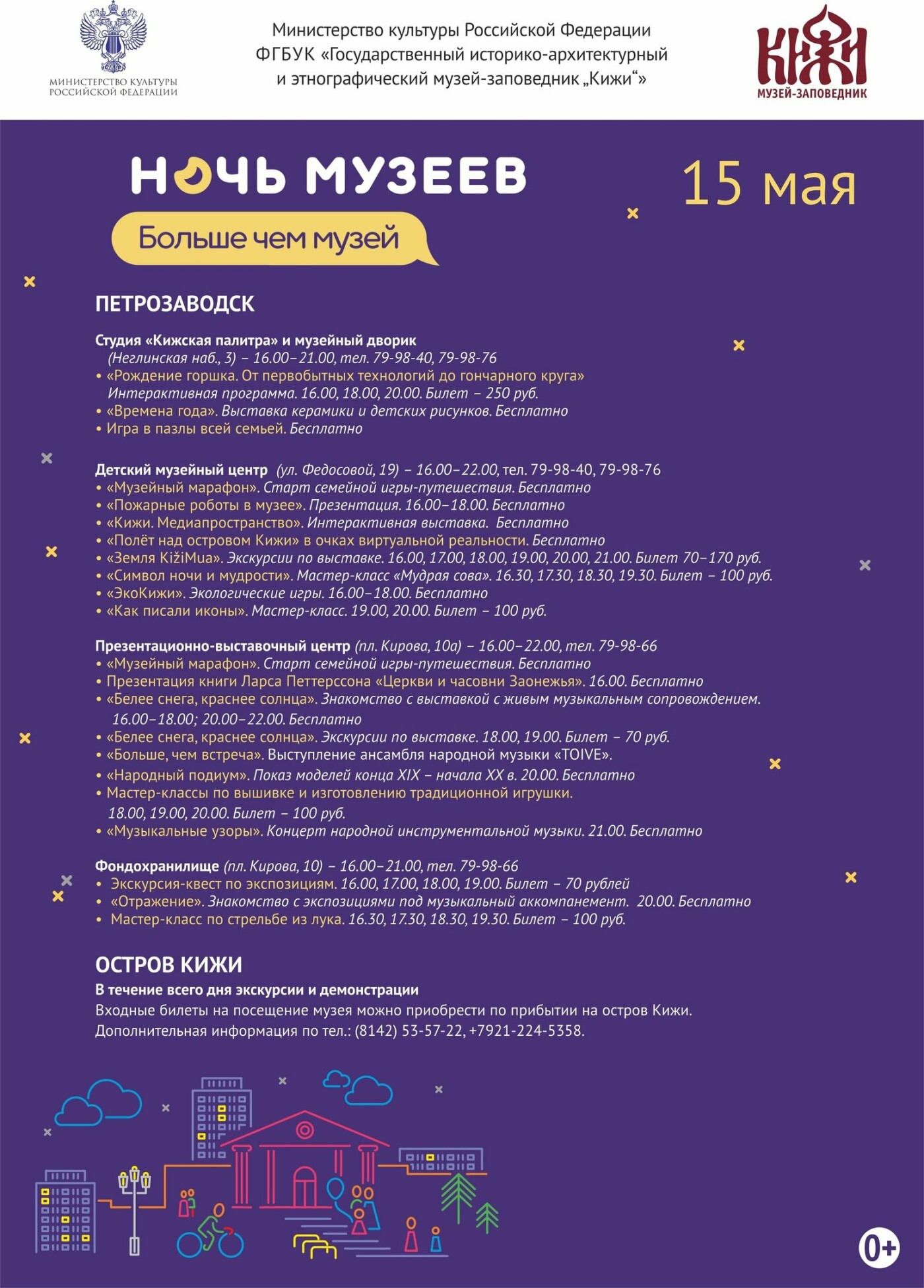 МИНИСТЕРСТВО КУЛЬТУРЫ РОССИЙСКОЙ ФЕДЕРАЦИИ

Министерство культуры Российской Федерации
ФГБУК «Государственный историко-архитектурный и этнографический музей-заповедник „Кижи“»

КИЖИ
МУЗЕЙ-ЗАПОВЕДНИК

НОЧЬ МУЗЕЕВ

15 мая

Больше чем музей

ПЕТРОЗАВОДСК

Студия «Кижская палитра» и музейный дворик
(Неглинская наб., 3) – 16.00–21.00, тел. 79-98-40, 79-98-76
• «Рождение горшка. От первобытных технологий до гончарного круга» Интерактивная программа. 16.00, 18.00, 20.00. Билет – 250 руб.
• «Времена года». Выставка керамики и детских рисунков. Бесплатно
• Игра в пазлы всей семьей. Бесплатно

Детский музейный центр (ул. Федосовой, 19) – 16.00–22.00, тел. 79-98-40, 79-98-76
• «Музейный марафон». Старт семейной игры-путешествия. Бесплатно
• «Пожарные роботы в музее». Презентация. 16.00–18.00. Бесплатно
• «Кижи. Медиапространство». Интерактивная выставка. Бесплатно
• «Полёт над островом Кижи» в очках виртуальной реальности. Бесплатно
• «Земля KižiMua». Экскурсии по выставке. 16.00, 17.00, 18.00, 19.00, 20.00, 21.00. Билет 70–170 руб.
• «Символ ночи и мудрости». Мастер-класс «Мудрая сова». 16.30, 17.30, 18.30, 19.30. Билет – 100 руб.
• «ЭкоКижи». Экологические игры. 16.00–18.00. Бесплатно
• «Как писали иконы». Мастер-класс. 19.00, 20.00. Билет – 100 руб.

Презентационно-выставочный центр (пл. Кирова, 10а) – 16.00–22.00, тел. 79-98-66
• «Музейный марафон». Старт семейной игры-путешествия. Бесплатно
• Презентация книги Ларса Петтерссона «Церкви и часовни Заонежья». 16.00. Бесплатно
• «Белее снега, краснее солнца». Знакомство с выставкой с живым музыкальным сопровождением. 16.00–18.00; 20.00–22.00. Бесплатно
• «Белее снега, краснее солнца». Экскурсии по выставке. 18.00, 19.00. Билет – 70 руб.
• «Больше, чем встреча». Выступление ансамбля народной музыки «TOIVE».
• «Народный подиум». Показ моделей конца XIX – начала XX в. 20.00. Бесплатно
• Мастер-классы по вышивке и изготовлению традиционной игрушки. 18.00, 19.00, 20.00. Билет – 100 руб.
• «Музыкальные узоры». Концерт народной инструментальной музыки. 21.00. Бесплатно

Фондохранилище (пл. Кирова, 10) – 16.00–21.00, тел. 79-98-66
• Экскурсия-квест по экспозициям. 16.00, 17.00, 18.00, 19.00. Билет – 70 рублей
• «Отражение». Знакомство с экспозициями под музыкальный аккомпанемент. 20.00. Бесплатно
• Мастер-класс по стрельбе из лука. 16.30, 17.30, 18.30, 19.30. Билет – 100 руб.

ОСТРОВ КИЖИ
В течение всего дня экскурсии и демонстрации
Входные билеты на посещение музея можно приобрести по прибытии на остров Кижи.
Дополнительная информация по тел.: (8142) 53-57-22, +7921-224-5358.

0+